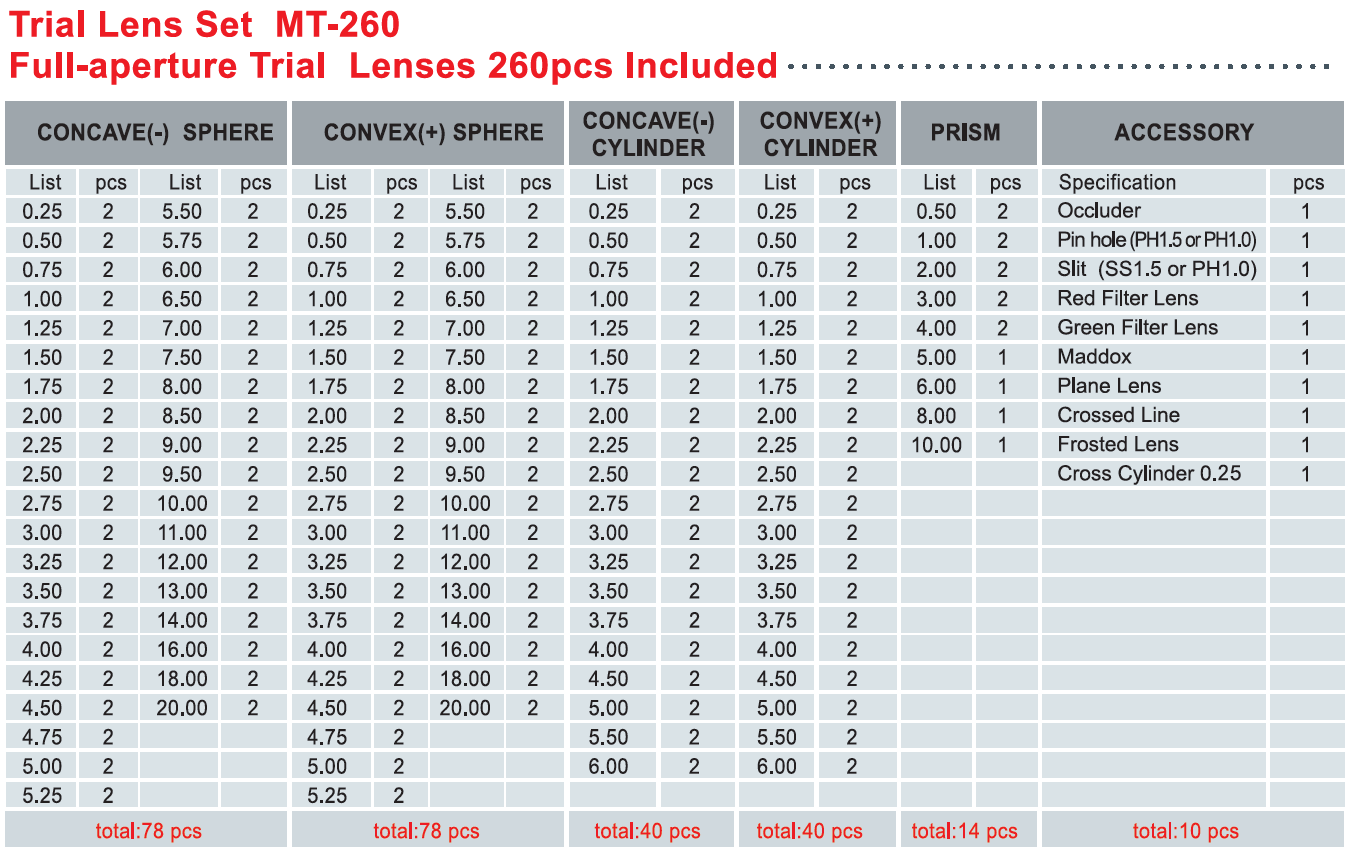 Trial Lens Set MT-260
Full-aperture Trial Lenses 260pcs Included

| CONCAVE(-) SPHERE | | | | CONVEX(+) SPHERE | | | | CONCAVE(-) CYLINDER | | CONVEX(+) CYLINDER | | PRISM | | ACCESSORY | |
|---|---|---|---|---|---|---|---|---|---|---|---|---|---|---|---|
| List | pcs | List | pcs | List | pcs | List | pcs | List | pcs | List | pcs | List | pcs | Specification | pcs |
| 0.25 | 2 | 5.50 | 2 | 0.25 | 2 | 5.50 | 2 | 0.25 | 2 | 0.25 | 2 | 0.50 | 2 | Occluder | 1 |
| 0.50 | 2 | 5.75 | 2 | 0.50 | 2 | 5.75 | 2 | 0.50 | 2 | 0.50 | 2 | 1.00 | 2 | Pin hole (PH1.5 or PH1.0) | 1 |
| 0.75 | 2 | 6.00 | 2 | 0.75 | 2 | 6.00 | 2 | 0.75 | 2 | 0.75 | 2 | 2.00 | 2 | Slit (SS1.5 or PH1.0) | 1 |
| 1.00 | 2 | 6.50 | 2 | 1.00 | 2 | 6.50 | 2 | 1.00 | 2 | 1.00 | 2 | 3.00 | 2 | Red Filter Lens | 1 |
| 1.25 | 2 | 7.00 | 2 | 1.25 | 2 | 7.00 | 2 | 1.25 | 2 | 1.25 | 2 | 4.00 | 2 | Green Filter Lens | 1 |
| 1.50 | 2 | 7.50 | 2 | 1.50 | 2 | 7.50 | 2 | 1.50 | 2 | 1.50 | 2 | 5.00 | 1 | Maddox | 1 |
| 1.75 | 2 | 8.00 | 2 | 1.75 | 2 | 8.00 | 2 | 1.75 | 2 | 1.75 | 2 | 6.00 | 1 | Plane Lens | 1 |
| 2.00 | 2 | 8.50 | 2 | 2.00 | 2 | 8.50 | 2 | 2.00 | 2 | 2.00 | 2 | 8.00 | 1 | Crossed Line | 1 |
| 2.25 | 2 | 9.00 | 2 | 2.25 | 2 | 9.00 | 2 | 2.25 | 2 | 2.25 | 2 | 10.00 | 1 | Frosted Lens | 1 |
| 2.50 | 2 | 9.50 | 2 | 2.50 | 2 | 9.50 | 2 | 2.50 | 2 | 2.50 | 2 | | | Cross Cylinder 0.25 | 1 |
| 2.75 | 2 | 10.00 | 2 | 2.75 | 2 | 10.00 | 2 | 2.75 | 2 | 2.75 | 2 | | | | |
| 3.00 | 2 | 11.00 | 2 | 3.00 | 2 | 11.00 | 2 | 3.00 | 2 | 3.00 | 2 | | | | |
| 3.25 | 2 | 12.00 | 2 | 3.25 | 2 | 12.00 | 2 | 3.25 | 2 | 3.25 | 2 | | | | |
| 3.50 | 2 | 13.00 | 2 | 3.50 | 2 | 13.00 | 2 | 3.50 | 2 | 3.50 | 2 | | | | |
| 3.75 | 2 | 14.00 | 2 | 3.75 | 2 | 14.00 | 2 | 3.75 | 2 | 3.75 | 2 | | | | |
| 4.00 | 2 | 16.00 | 2 | 4.00 | 2 | 16.00 | 2 | 4.00 | 2 | 4.00 | 2 | | | | |
| 4.25 | 2 | 18.00 | 2 | 4.25 | 2 | 18.00 | 2 | 4.50 | 2 | 4.50 | 2 | | | | |
| 4.50 | 2 | 20.00 | 2 | 4.50 | 2 | 20.00 | 2 | 5.00 | 2 | 5.00 | 2 | | | | |
| 4.75 | 2 | | | 4.75 | 2 | | | 5.50 | 2 | 5.50 | 2 | | | | |
| 5.00 | 2 | | | 5.00 | 2 | | | 6.00 | 2 | 6.00 | 2 | | | | |
| 5.25 | 2 | | | 5.25 | 2 | | | | | | | | | | |
| total:78 pcs | | | | total:78 pcs | | | | total:40 pcs | | total:40 pcs | | total:14 pcs | | total:10 pcs | |